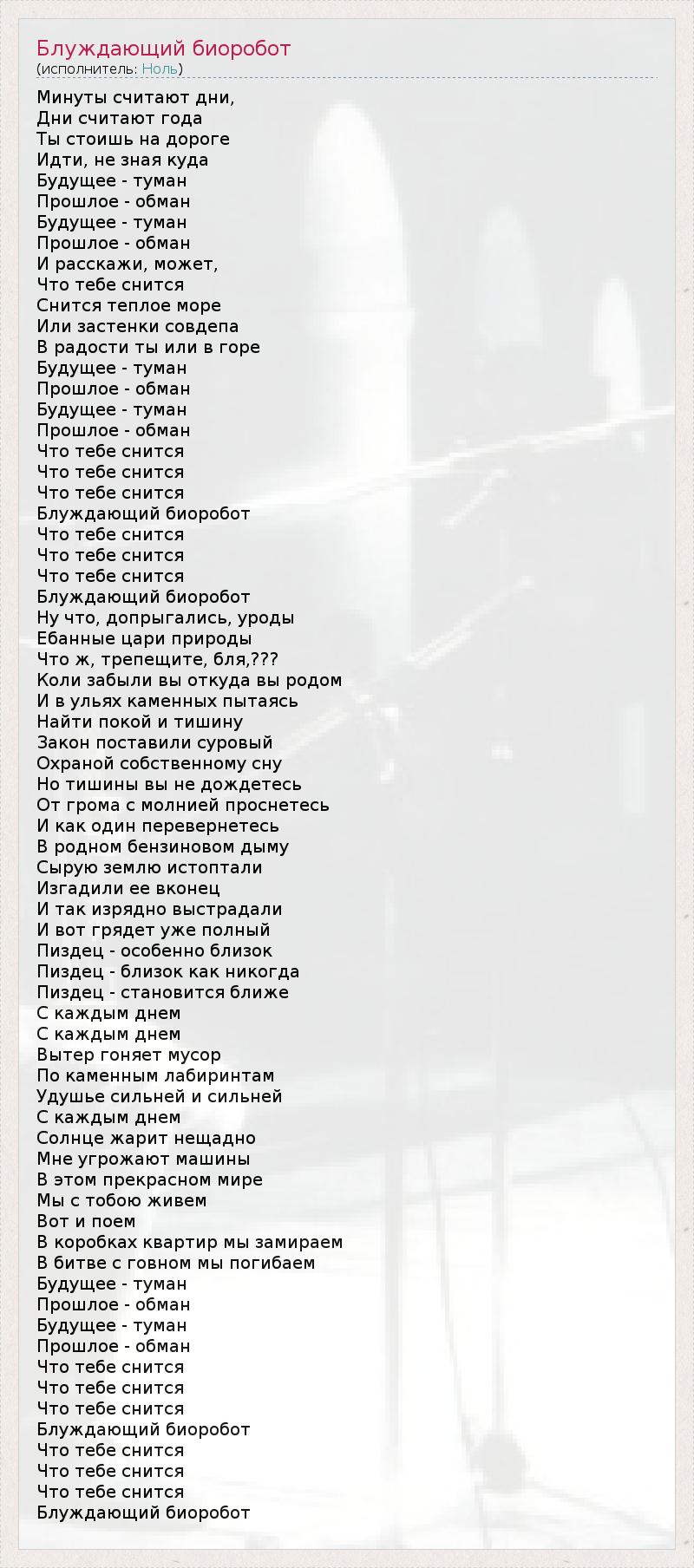 Блуждающий биоробот
(исполнитель: Ноль)

Минуты считают дни,
Дни считают года
Ты стоишь на дороге
Идти, не зная куда
Будущее - туман
Прошлое - обман
Будущее - туман
Прошлое - обман
И расскажи, может,
Что тебе снится
Снится теплое море
Или застенки совдепа
В радости ты или в горе
Будущее - туман
Прошлое - обман
Будущее - туман
Прошлое - обман
Что тебе снится
Что тебе снится
Что тебе снится
Блуждающий биоробот
Что тебе снится
Что тебе снится
Что тебе снится
Блуждающий биоробот
Ну что, допрыгались, уроды
Ебанные цари природы
Что ж, трепещите, бля,???
Коли забыли вы откуда вы родом
И в ульях каменных пытаясь
Найти покой и тишину
Закон поставили суровый
Охраной собственному сну
Но тишины вы не дождетесь
От грома с молнией проснетесь
И как один перевернетесь
В родном бензиновом дыму
Сырую землю истоптали
Изгадили ее вконец
И так изрядно выстрадали
И вот грядет уже полный
Пиздец - особенно близок
Пиздец - близок как никогда
Пиздец - становится ближе
С каждым днем
С каждым днем
Вытер гоняет мусор
По каменным лабиринтам
Удушье сильней и сильней
С каждым днем
Солнце жарит нещадно
Мне угрожают машины
В этом прекрасном мире
Мы с тобою живем
Вот и поем
В коробках квартир мы замираем
В битве с говном мы погибаем
Будущее - туман
Прошлое - обман
Будущее - туман
Прошлое - обман
Что тебе снится
Что тебе снится
Что тебе снится
Блуждающий биоробот
Что тебе снится
Что тебе снится
Что тебе снится
Блуждающий биоробот